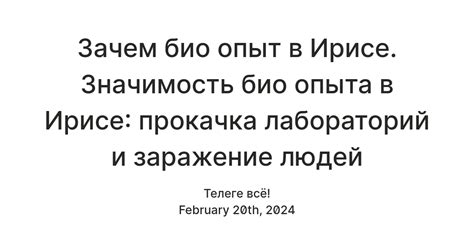 Зачем био опыт в Ирисе. Значимость био опыта в Ирисе: прокачка лабораторий и заражение людей

Телеге всё!
February 20th, 2024